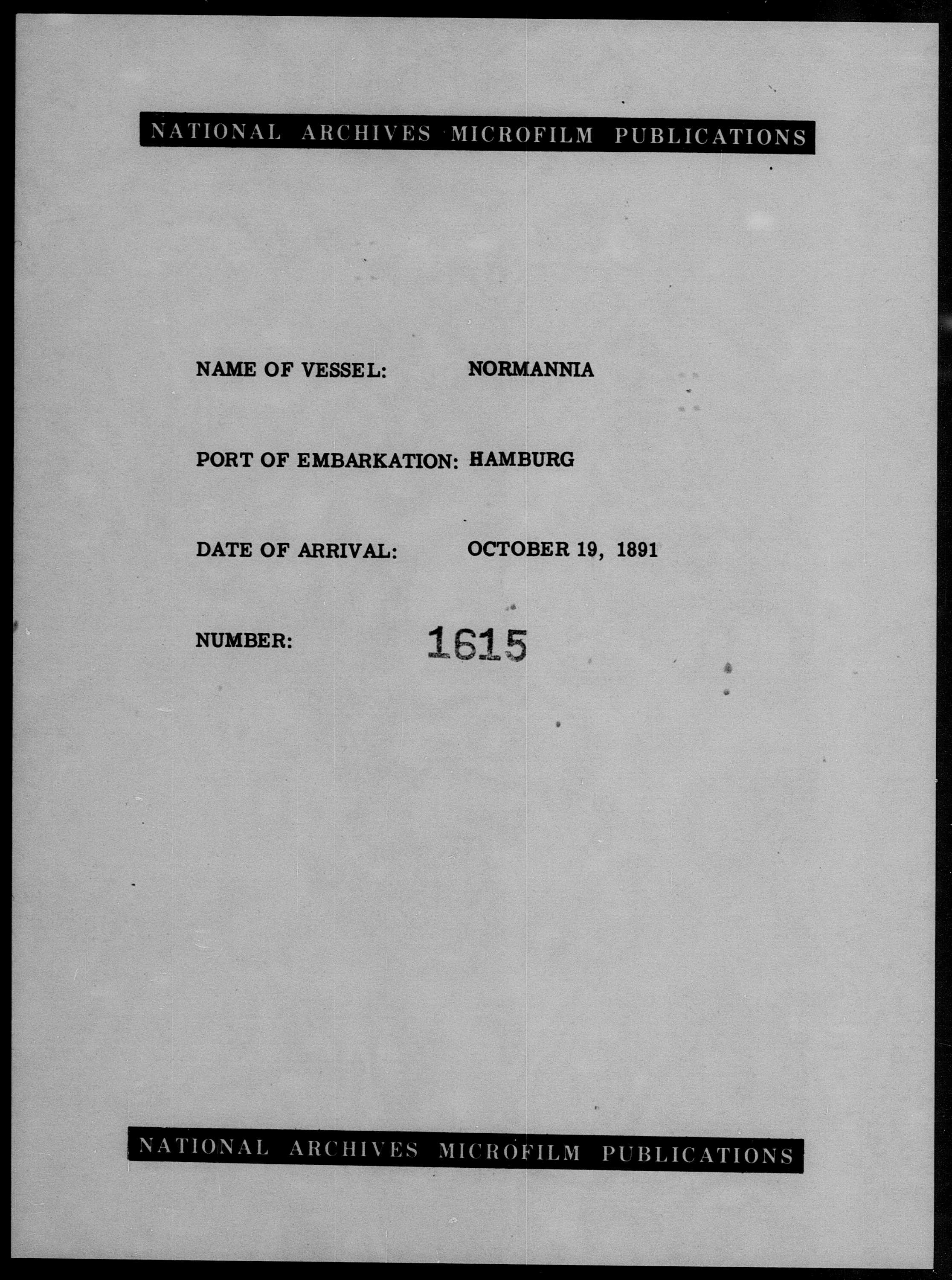 NATIONAL ARCHIVES MICROFILM PUBLICATIONS

NAME OF VESSEL: NORMANNIA

PORT OF EMBARKATION: HAMBURG

DATE OF ARRIVAL: OCTOBER 19, 1891

NUMBER: 1615

NATIONAL ARCHIVES MICROFILM PUBLICATIONS